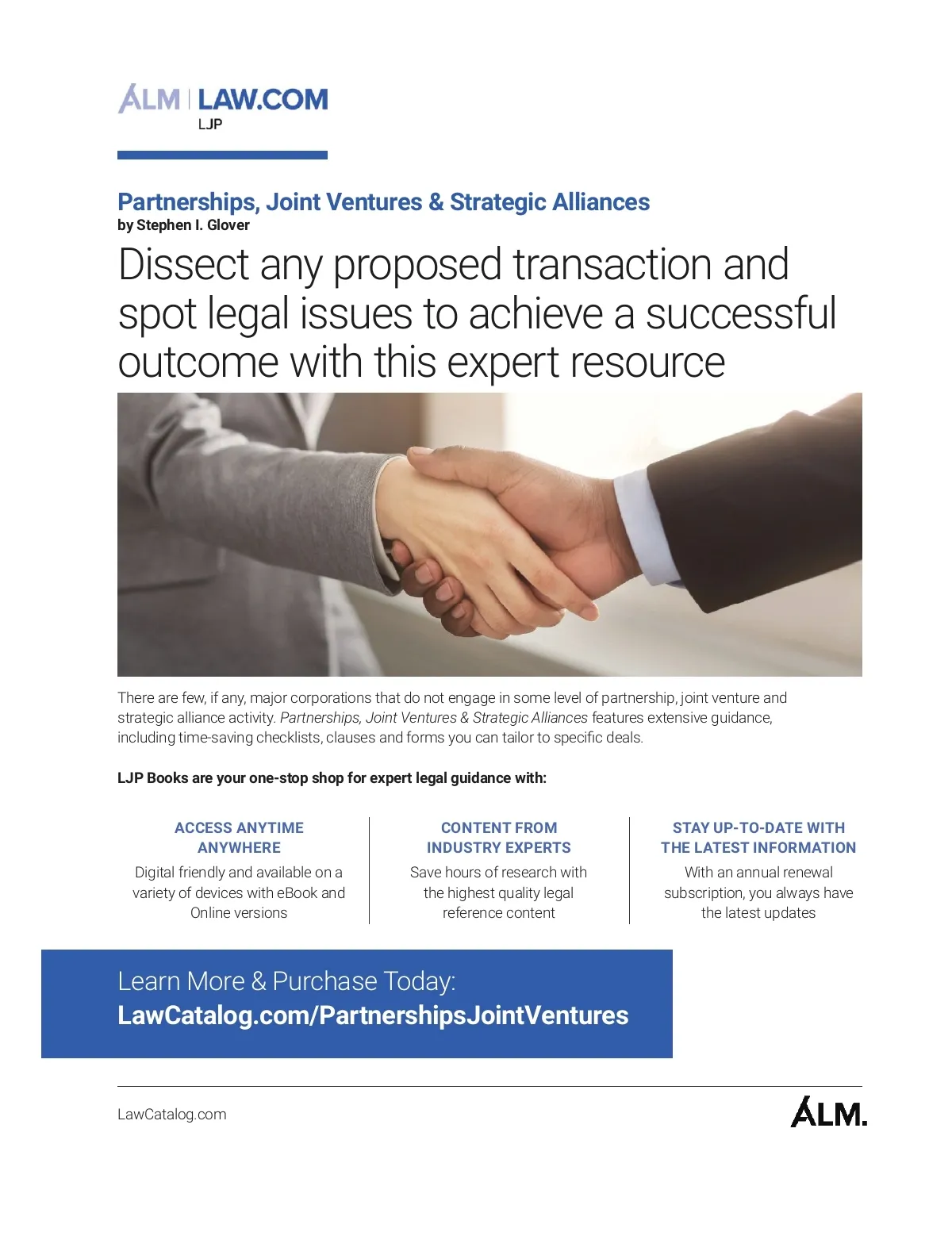 ALM | LAW.COM
LJP

Partnerships, Joint Ventures & Strategic Alliances
by Stephen I. Glover

Dissect any proposed transaction and spot legal issues to achieve a successful outcome with this expert resource

There are few, if any, major corporations that do not engage in some level of partnership, joint venture and strategic alliance activity. Partnerships, Joint Ventures & Strategic Alliances features extensive guidance, including time-saving checklists, clauses and forms you can tailor to specific deals.

LJP Books are your one-stop shop for expert legal guidance with:

ACCESS ANYTIME ANYWHERE
Digital friendly and available on a variety of devices with eBook and Online versions

CONTENT FROM INDUSTRY EXPERTS
Save hours of research with the highest quality legal reference content

STAY UP-TO-DATE WITH THE LATEST INFORMATION
With an annual renewal subscription, you always have the latest updates

Learn More & Purchase Today:
LawCatalog.com/PartnershipsJointVentures

LawCatalog.com

ALM.